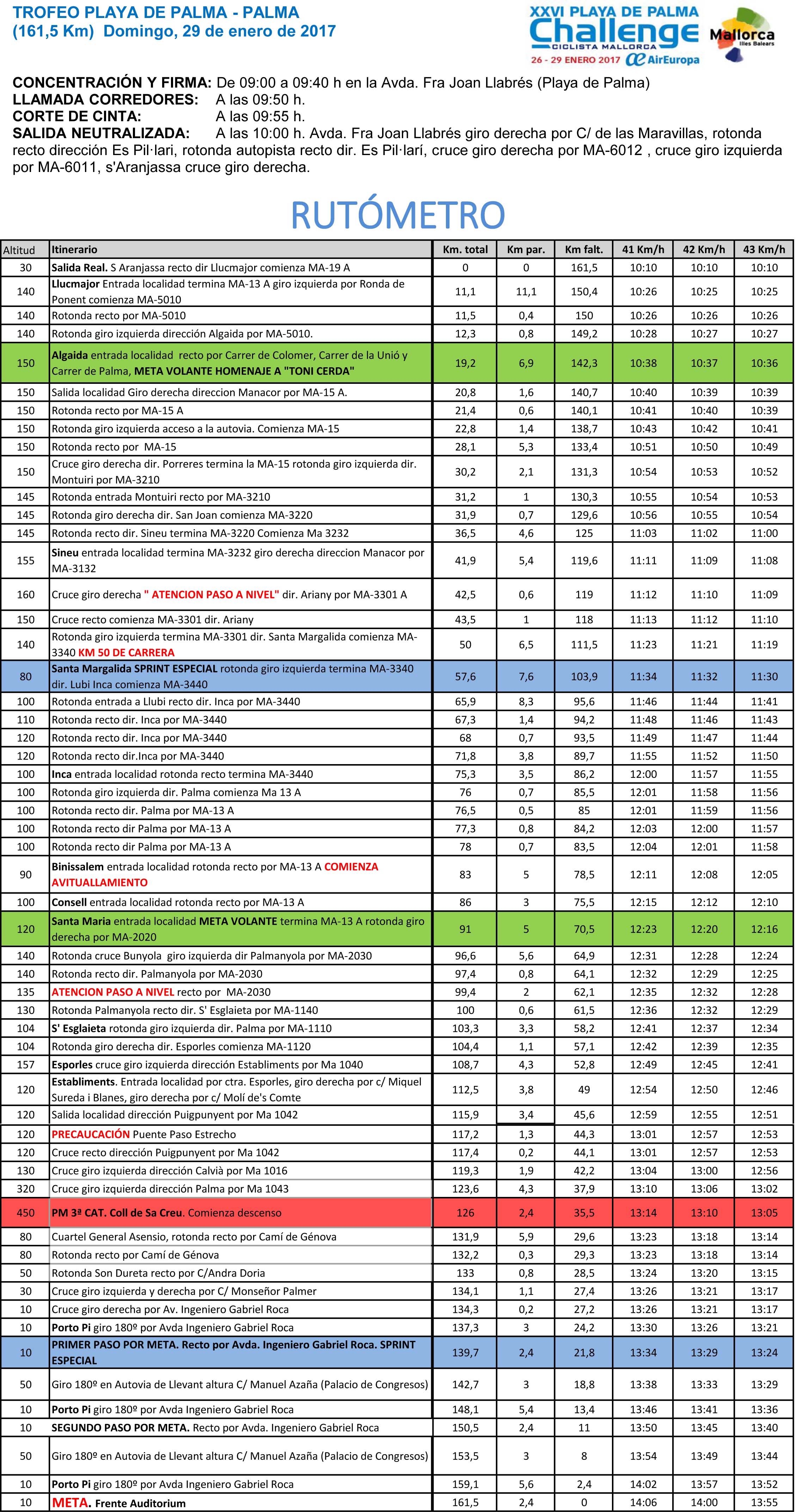 TROFEO PLAYA DE PALMA - PALMA
(161,5 Km) Domingo, 29 de enero de 2017

XXVI PLAYA DE PALMA Challenge CICLISTA MALLORCA 26 - 29 ENERO 2017 AirEuropa Mallorca Illes Balears

CONCENTRACIÓN Y FIRMA: De 09:00 a 09:40 h en la Avda. Fra Joan Llabrés (Playa de Palma)
LLAMADA CORREDORES: A las 09:50 h.
CORTE DE CINTA: A las 09:55 h.
SALIDA NEUTRALIZADA: A las 10:00 h. Avda. Fra Joan Llabrés giro derecha por C/ de las Maravillas, rotonda recto dirección Es Pil·lari, rotonda autopista recto dir. Es Pil·larí, cruce giro derecha por MA-6012 , cruce giro izquierda por MA-6011, s'Aranjassa cruce giro derecha.

RUTÓMETRO

| Altitud | Itinerario | Km. total | Km par. | Km falt. | 41 Km/h | 42 Km/h | 43 Km/h |
|---|---|---|---|---|---|---|---|
| 30 | Salida Real. S Aranjassa recto dir Llucmajor comienza MA-19 A | 0 | 0 | 161,5 | 10:10 | 10:10 | 10:10 |
| 140 | Llucmajor Entrada localidad termina MA-13 A giro izquierda por Ronda de Ponent comienza MA-5010 | 11,1 | 11,1 | 150,4 | 10:26 | 10:25 | 10:25 |
| 140 | Rotonda recto por MA-5010 | 11,5 | 0,4 | 150 | 10:26 | 10:26 | 10:26 |
| 140 | Rotonda giro izquierda dirección Algaida por MA-5010. | 12,3 | 0,8 | 149,2 | 10:28 | 10:27 | 10:27 |
| 150 | Algaida entrada localidad recto por Carrer de Colomer, Carrer de la Unió y Carrer de Palma, META VOLANTE HOMENAJE A "TONI CERDA" | 19,2 | 6,9 | 142,3 | 10:38 | 10:37 | 10:36 |
| 150 | Salida localidad Giro derecha direccion Manacor por MA-15 A. | 20,8 | 1,6 | 140,7 | 10:40 | 10:39 | 10:39 |
| 150 | Rotonda recto por MA-15 A | 21,4 | 0,6 | 140,1 | 10:41 | 10:40 | 10:39 |
| 150 | Rotonda giro izquierda acceso a la autovia. Comienza MA-15 | 22,8 | 1,4 | 138,7 | 10:43 | 10:42 | 10:41 |
| 150 | Rotonda recto por MA-15 | 28,1 | 5,3 | 133,4 | 10:51 | 10:50 | 10:49 |
| 150 | Cruce giro derecha dir. Porreres termina la MA-15 rotonda giro izquierda dir. Montuiri por MA-3210 | 30,2 | 2,1 | 131,3 | 10:54 | 10:53 | 10:52 |
| 145 | Rotonda entrada Montuiri recto por MA-3210 | 31,2 | 1 | 130,3 | 10:55 | 10:54 | 10:53 |
| 145 | Rotonda giro derecha dir. San Joan comienza MA-3220 | 31,9 | 0,7 | 129,6 | 10:56 | 10:55 | 10:54 |
| 145 | Rotonda recto dir. Sineu termina MA-3220 Comienza Ma 3232 | 36,5 | 4,6 | 125 | 11:03 | 11:02 | 11:00 |
| 155 | Sineu entrada localidad termina MA-3232 giro derecha direccion Manacor por MA-3132 | 41,9 | 5,4 | 119,6 | 11:11 | 11:09 | 11:08 |
| 160 | Cruce giro derecha " ATENCION PASO A NIVEL" dir. Ariany por MA-3301 A | 42,5 | 0,6 | 119 | 11:12 | 11:10 | 11:09 |
| 150 | Cruce recto comienza MA-3301 dir. Ariany | 43,5 | 1 | 118 | 11:13 | 11:12 | 11:10 |
| 140 | Rotonda giro izquierda termina MA-3301 dir. Santa Margalida comienza MA-3340 KM 50 DE CARRERA | 50 | 6,5 | 111,5 | 11:23 | 11:21 | 11:19 |
| 80 | Santa Margalida SPRINT ESPECIAL rotonda giro izquierda termina MA-3340 dir. Lubi Inca comienza MA-3440 | 57,6 | 7,6 | 103,9 | 11:34 | 11:32 | 11:30 |
| 100 | Rotonda entrada a Llubi recto dir. Inca por MA-3440 | 65,9 | 8,3 | 95,6 | 11:46 | 11:44 | 11:41 |
| 110 | Rotonda recto dir. Inca por MA-3440 | 67,3 | 1,4 | 94,2 | 11:48 | 11:46 | 11:43 |
| 120 | Rotonda recto dir. Inca por MA-3440 | 68 | 0,7 | 93,5 | 11:49 | 11:47 | 11:44 |
| 120 | Rotonda recto dir.Inca por MA-3440 | 71,8 | 3,8 | 89,7 | 11:55 | 11:52 | 11:50 |
| 100 | Inca entrada localidad rotonda recto termina MA-3440 | 75,3 | 3,5 | 86,2 | 12:00 | 11:57 | 11:55 |
| 100 | Rotonda giro izquierda dir. Palma comienza Ma 13 A | 76 | 0,7 | 85,5 | 12:01 | 11:58 | 11:56 |
| 100 | Rotonda recto dir. Palma por MA-13 A | 76,5 | 0,5 | 85 | 12:01 | 11:59 | 11:56 |
| 100 | Rotonda recto dir Palma por MA-13 A | 77,3 | 0,8 | 84,2 | 12:03 | 12:00 | 11:57 |
| 100 | Rotonda recto dir Palma por MA-13 A | 78 | 0,7 | 83,5 | 12:04 | 12:01 | 11:58 |
| 90 | Binissalem entrada localidad rotonda recto por MA-13 A COMIENZA AVITUALLAMIENTO | 83 | 5 | 78,5 | 12:11 | 12:08 | 12:05 |
| 100 | Consell entrada localidad rotonda recto por MA-13 A | 86 | 3 | 75,5 | 12:15 | 12:12 | 12:10 |
| 120 | Santa Maria entrada localidad META VOLANTE termina MA-13 A rotonda giro derecha por MA-2020 | 91 | 5 | 70,5 | 12:23 | 12:20 | 12:16 |
| 140 | Rotonda cruce Bunyola giro izquierda dir Palmanyola por MA-2030 | 96,6 | 5,6 | 64,9 | 12:31 | 12:28 | 12:24 |
| 140 | Rotonda recto dir. Palmanyola por MA-2030 | 97,4 | 0,8 | 64,1 | 12:32 | 12:29 | 12:25 |
| 135 | ATENCION PASO A NIVEL recto por MA-2030 | 99,4 | 2 | 62,1 | 12:35 | 12:32 | 12:28 |
| 130 | Rotonda Palmanyola recto dir. S' Esglaieta por MA-1140 | 100 | 0,6 | 61,5 | 12:36 | 12:32 | 12:29 |
| 104 | S' Esglaieta rotonda giro izquierda dir. Palma por MA-1110 | 103,3 | 3,3 | 58,2 | 12:41 | 12:37 | 12:34 |
| 104 | Rotonda giro derecha dir. Esporles comienza MA-1120 | 104,4 | 1,1 | 57,1 | 12:42 | 12:39 | 12:35 |
| 157 | Esporles cruce giro izquierda dirección Establiments por Ma 1040 | 108,7 | 4,3 | 52,8 | 12:49 | 12:45 | 12:41 |
| 120 | Establiments. Entrada localidad por ctra. Esporles, giro derecha por c/ Miquel Sureda i Blanes, giro derecha por c/ Molí de's Comte | 112,5 | 3,8 | 49 | 12:54 | 12:50 | 12:46 |
| 120 | Salida localidad dirección Puigpunyent por Ma 1042 | 115,9 | 3,4 | 45,6 | 12:59 | 12:55 | 12:51 |
| 120 | PRECAUCACIÓN Puente Paso Estrecho | 117,2 | 1,3 | 44,3 | 13:01 | 12:57 | 12:53 |
| 120 | Cruce recto dirección Puigpunyent por Ma 1042 | 117,4 | 0,2 | 44,1 | 13:01 | 12:57 | 12:53 |
| 130 | Cruce giro izquierda dirección Calvià por Ma 1016 | 119,3 | 1,9 | 42,2 | 13:04 | 13:00 | 12:56 |
| 320 | Cruce giro izquierda dirección Palma por Ma 1043 | 123,6 | 4,3 | 37,9 | 13:10 | 13:06 | 13:02 |
| 450 | PM 3ª CAT. Coll de Sa Creu. Comienza descenso | 126 | 2,4 | 35,5 | 13:14 | 13:10 | 13:05 |
| 80 | Cuartel General Asensio, rotonda recto por Camí de Génova | 131,9 | 5,9 | 29,6 | 13:23 | 13:18 | 13:14 |
| 80 | Rotonda recto por Camí de Génova | 132,2 | 0,3 | 29,3 | 13:23 | 13:18 | 13:14 |
| 50 | Rotonda Son Dureta recto por C/Andra Doria | 133 | 0,8 | 28,5 | 13:24 | 13:20 | 13:15 |
| 30 | Cruce giro izquierda y derecha por C/ Monseñor Palmer | 134,1 | 1,1 | 27,4 | 13:26 | 13:21 | 13:17 |
| 10 | Cruce giro derecha por Av. Ingeniero Gabriel Roca | 134,3 | 0,2 | 27,2 | 13:26 | 13:21 | 13:17 |
| 10 | Porto Pi giro 180º por Avda Ingeniero Gabriel Roca | 137,3 | 3 | 24,2 | 13:30 | 13:26 | 13:21 |
| 10 | PRIMER PASO POR META. Recto por Avda. Ingeniero Gabriel Roca. SPRINT ESPECIAL | 139,7 | 2,4 | 21,8 | 13:34 | 13:29 | 13:24 |
| 50 | Giro 180º en Autovia de Llevant altura C/ Manuel Azaña (Palacio de Congresos) | 142,7 | 3 | 18,8 | 13:38 | 13:33 | 13:29 |
| 10 | Porto Pi giro 180º por Avda Ingeniero Gabriel Roca | 148,1 | 5,4 | 13,4 | 13:46 | 13:41 | 13:36 |
| 10 | SEGUNDO PASO POR META. Recto por Avda. Ingeniero Gabriel Roca | 150,5 | 2,4 | 11 | 13:50 | 13:45 | 13:40 |
| 50 | Giro 180º en Autovia de Llevant altura C/ Manuel Azaña (Palacio de Congresos) | 153,5 | 3 | 8 | 13:54 | 13:49 | 13:44 |
| 10 | Porto Pi giro 180º por Avda Ingeniero Gabriel Roca | 159,1 | 5,6 | 2,4 | 14:02 | 13:57 | 13:52 |
| 10 | META. Frente Auditorium | 161,5 | 2,4 | 0 | 14:06 | 14:00 | 13:55 |